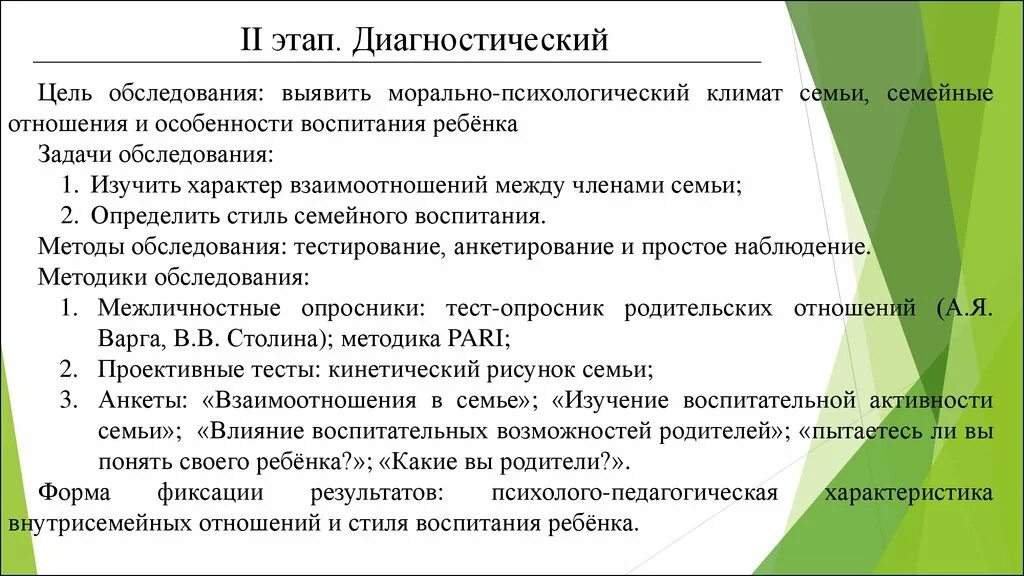 II этап. Диагностический

Цель обследования: выявить морально-психологический климат семьи, семейные отношения и особенности воспитания ребёнка

Задачи обследования:

1. Изучить характер взаимоотношений между членами семьи;
2. Определить стиль семейного воспитания.

Методы обследования: тестирование, анкетирование и простое наблюдение.

Методики обследования:

1. Межличностные опросники: тест-опросник родительских отношений (А.Я. Варга, В.В. Столина); методика PARI;
2. Проективные тесты: кинетический рисунок семьи;
3. Анкеты: «Взаимоотношения в семье»; «Изучение воспитательной активности семьи»; «Влияние воспитательных возможностей родителей»; «пытаетесь ли вы понять своего ребёнка?»; «Какие вы родители?».

Форма фиксации результатов: психолого-педагогическая характеристика внутрисемейных отношений и стиля воспитания ребёнка.